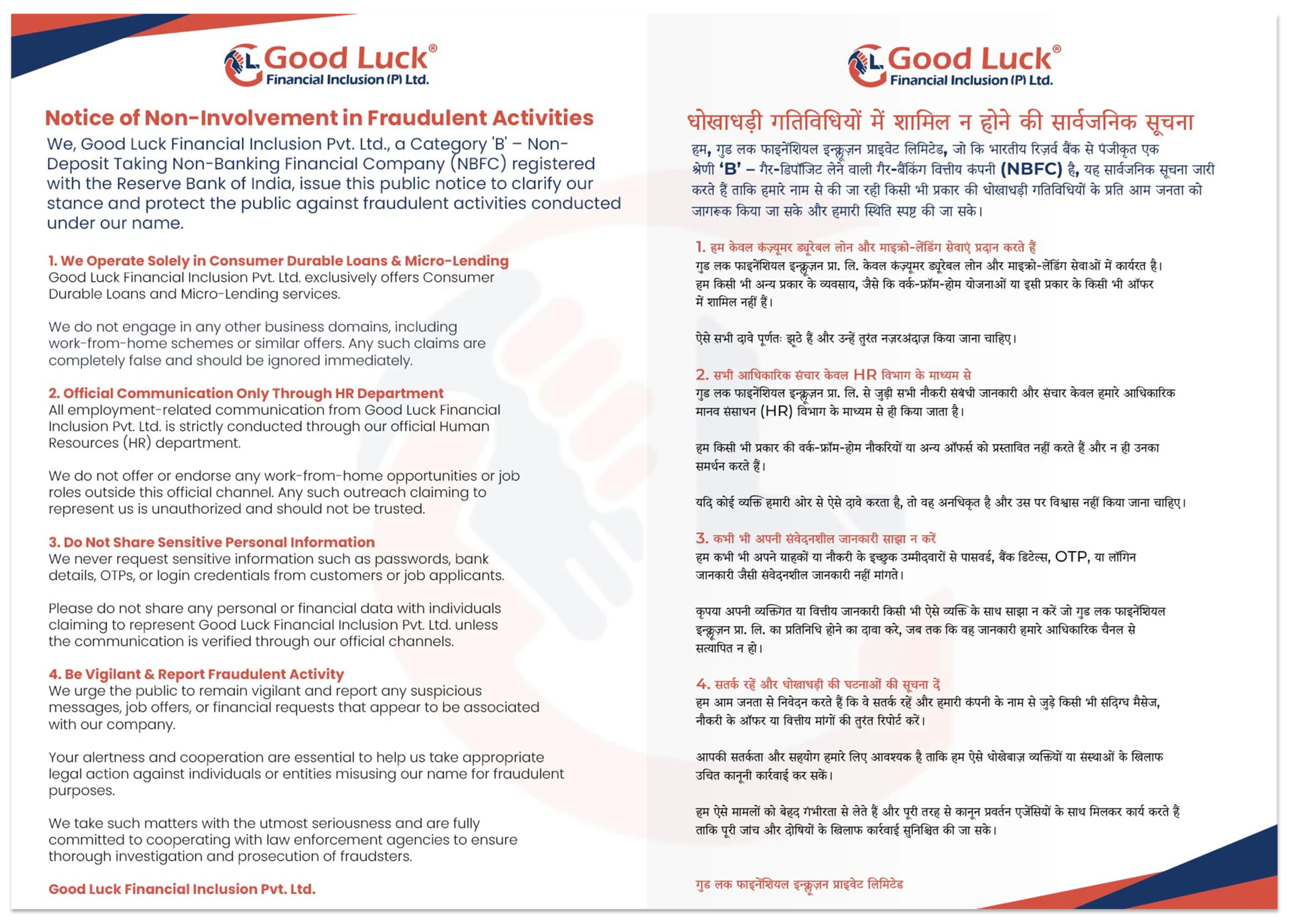 Good Luck®
Financial Inclusion (P) Ltd.

Notice of Non-Involvement in Fraudulent Activities

We, Good Luck Financial Inclusion Pvt. Ltd., a Category 'B' – Non-Deposit Taking Non-Banking Financial Company (NBFC) registered with the Reserve Bank of India, issue this public notice to clarify our stance and protect the public against fraudulent activities conducted under our name.

1. We Operate Solely in Consumer Durable Loans & Micro-Lending
Good Luck Financial Inclusion Pvt. Ltd. exclusively offers Consumer Durable Loans and Micro-Lending services.

We do not engage in any other business domains, including work-from-home schemes or similar offers. Any such claims are completely false and should be ignored immediately.

2. Official Communication Only Through HR Department
All employment-related communication from Good Luck Financial Inclusion Pvt. Ltd. is strictly conducted through our official Human Resources (HR) department.

We do not offer or endorse any work-from-home opportunities or job roles outside this official channel. Any such outreach claiming to represent us is unauthorized and should not be trusted.

3. Do Not Share Sensitive Personal Information
We never request sensitive information such as passwords, bank details, OTPs, or login credentials from customers or job applicants.

Please do not share any personal or financial data with individuals claiming to represent Good Luck Financial Inclusion Pvt. Ltd. unless the communication is verified through our official channels.

4. Be Vigilant & Report Fraudulent Activity
We urge the public to remain vigilant and report any suspicious messages, job offers, or financial requests that appear to be associated with our company.

Your alertness and cooperation are essential to help us take appropriate legal action against individuals or entities misusing our name for fraudulent purposes.

We take such matters with the utmost seriousness and are fully committed to cooperating with law enforcement agencies to ensure thorough investigation and prosecution of fraudsters.

Good Luck Financial Inclusion Pvt. Ltd.

Good Luck®
Financial Inclusion (P) Ltd.

धोखाधड़ी गतिविधियों में शामिल न होने की सार्वजनिक सूचना

हम, गुड लक फाइनेंशियल इन्क्लूज़न प्राइवेट लिमिटेड, जो कि भारतीय रिज़र्व बैंक से पंजीकृत एक श्रेणी 'B' – गैर-डिपॉजिट लेने वाली गैर-बैंकिंग वित्तीय कंपनी (NBFC) है, यह सार्वजनिक सूचना जारी करते हैं ताकि हमारे नाम से की जा रही किसी भी प्रकार की धोखाधड़ी गतिविधियों के प्रति आम जनता को जागरूक किया जा सके और हमारी स्थिति स्पष्ट की जा सके।

1. हम केवल कंज़्यूमर ड्यूरेबल लोन और माइक्रो-लेंडिंग सेवाएं प्रदान करते हैं
गुड लक फाइनेंशियल इन्क्लूज़न प्रा. लि. केवल कंज़्यूमर ड्यूरेबल लोन और माइक्रो-लेंडिंग सेवाओं में कार्यरत है। हम किसी भी अन्य प्रकार के व्यवसाय, जैसे कि वर्क-फ्रॉम-होम योजनाओं या इसी प्रकार के किसी भी ऑफर में शामिल नहीं हैं।

ऐसे सभी दावे पूर्णतः झूठे हैं और उन्हें तुरंत नज़रअंदाज़ किया जाना चाहिए।

2. सभी आधिकारिक संचार केवल HR विभाग के माध्यम से
गुड लक फाइनेंशियल इन्क्लूज़न प्रा. लि. से जुड़ी सभी नौकरी संबंधी जानकारी और संचार केवल हमारे आधिकारिक मानव संसाधन (HR) विभाग के माध्यम से ही किया जाता है।

हम किसी भी प्रकार की वर्क-फ्रॉम-होम नौकरियों या अन्य ऑफर्स को प्रस्तावित नहीं करते हैं और न ही उनका समर्थन करते हैं।

यदि कोई व्यक्ति हमारी ओर से ऐसे दावे करता है, तो वह अनधिकृत है और उस पर विश्वास नहीं किया जाना चाहिए।

3. कभी भी अपनी संवेदनशील जानकारी साझा न करें
हम कभी भी अपने ग्राहकों या नौकरी के इच्छुक उम्मीदवारों से पासवर्ड, बैंक डिटेल्स, OTP, या लॉगिन जानकारी जैसी संवेदनशील जानकारी नहीं मांगते।

कृपया अपनी व्यक्तिगत या वित्तीय जानकारी किसी भी ऐसे व्यक्ति के साथ साझा न करें जो गुड लक फाइनेंशियल इन्क्लूज़न प्रा. लि. का प्रतिनिधि होने का दावा करे, जब तक कि वह जानकारी हमारे आधिकारिक चैनल से सत्यापित न हो।

4. सतर्क रहें और धोखाधड़ी की घटनाओं की सूचना दें
हम आम जनता से निवेदन करते हैं कि वे सतर्क रहें और हमारी कंपनी के नाम से जुड़े किसी भी संदिग्ध मैसेज, नौकरी के ऑफर या वित्तीय मांगों की तुरंत रिपोर्ट करें।

आपकी सतर्कता और सहयोग हमारे लिए आवश्यक है ताकि हम ऐसे धोखेबाज़ व्यक्तियों या संस्थाओं के खिलाफ उचित कानूनी कार्रवाई कर सकें।

हम ऐसे मामलों को बेहद गंभीरता से लेते हैं और पूरी तरह से कानून प्रवर्तन एजेंसियों के साथ मिलकर कार्य करते हैं ताकि पूरी जांच और दोषियों के खिलाफ कार्रवाई सुनिश्चित की जा सके।

गुड लक फाइनेंशियल इन्क्लूज़न प्राइवेट लिमिटेड